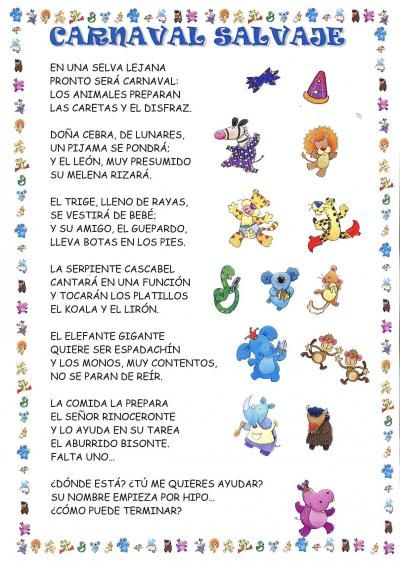 CARNAVAL SALVAJE

EN UNA SELVA LEJANA
PRONTO SERÁ CARNAVAL:
LOS ANIMALES PREPARAN
LAS CARETAS Y EL DISFRAZ.

DOÑA CEBRA, DE LUNARES,
UN PIJAMA SE PONDRÁ;
Y EL LEÓN, MUY PRESUMIDO
SU MELENA RIZARÁ.

EL TRIGE, LLENO DE RAYAS,
SE VESTIRÁ DE BEBÉ;
Y SU AMIGO, EL GUEPARDO,
LLEVA BOTAS EN LOS PIES.

LA SERPIENTE CASCABEL
CANTARÁ EN UNA FUNCIÓN
Y TOCARÁN LOS PLATILLOS
EL KOALA Y EL LIRÓN.

EL ELEFANTE GIGANTE
QUIERE SER ESPADACHÍN
Y LOS MONOS, MUY CONTENTOS,
NO SE PARAN DE REÍR.

LA COMIDA LA PREPARA
EL SEÑOR RINOCERONTE
Y LO AYUDA EN SU TAREA
EL ABURRIDO BISONTE.
FALTA UNO...

¿DÓNDE ESTÁ? ¿TÚ ME QUIERES AYUDAR?
SU NOMBRE EMPIEZA POR HIPO...
¿CÓMO PUEDE TERMINAR?